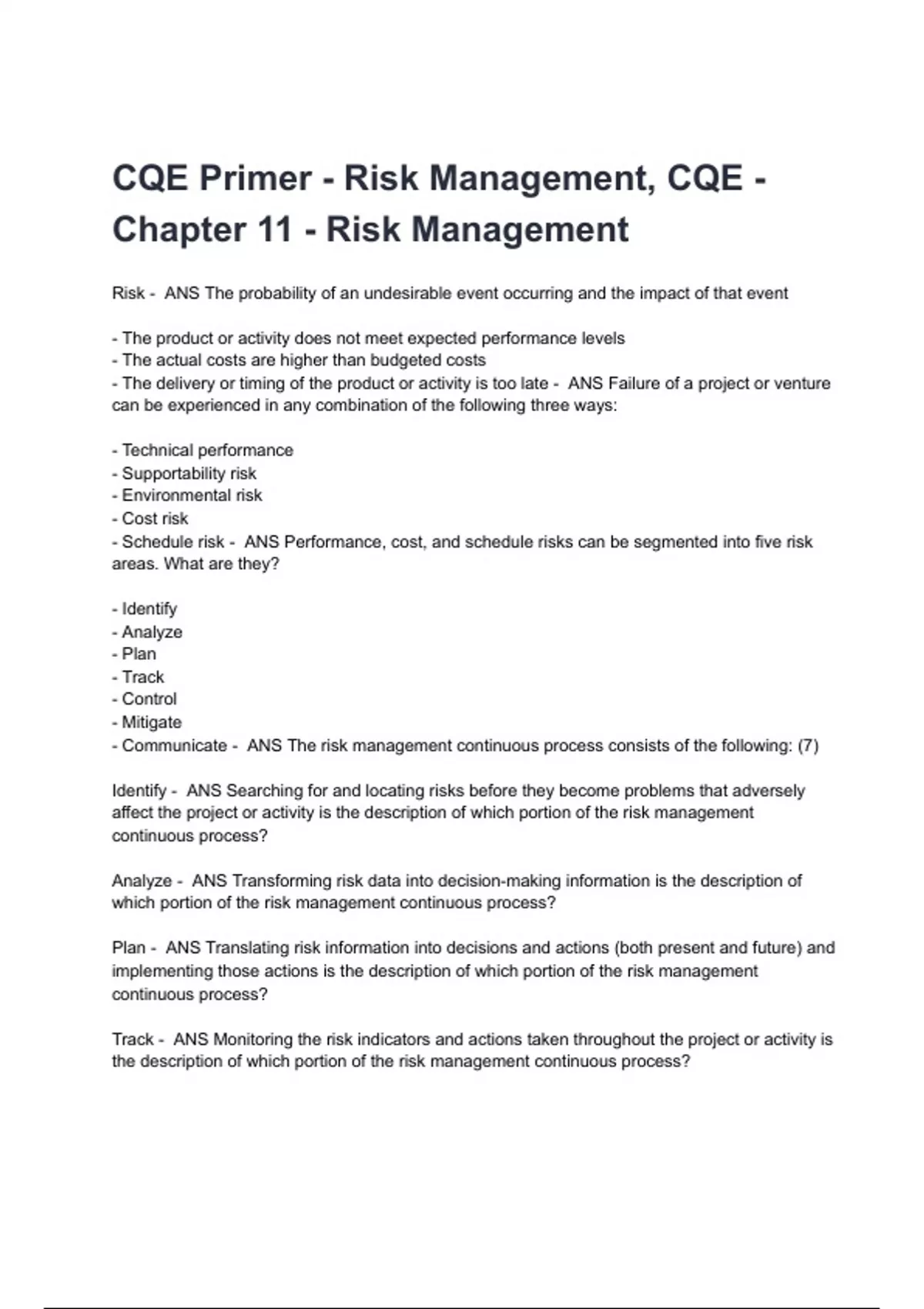 CQE Primer - Risk Management, CQE - Chapter 11 - Risk Management

Risk - ANS The probability of an undesirable event occurring and the impact of that event

- The product or activity does not meet expected performance levels
- The actual costs are higher than budgeted costs
- The delivery or timing of the product or activity is too late - ANS Failure of a project or venture can be experienced in any combination of the following three ways:

- Technical performance
- Supportability risk
- Environmental risk
- Cost risk
- Schedule risk - ANS Performance, cost, and schedule risks can be segmented into five risk areas. What are they?

- Identify
- Analyze
- Plan
- Track
- Control
- Mitigate
- Communicate - ANS The risk management continuous process consists of the following: (7)

Identify - ANS Searching for and locating risks before they become problems that adversely affect the project or activity is the description of which portion of the risk management continuous process?

Analyze - ANS Transforming risk data into decision-making information is the description of which portion of the risk management continuous process?

Plan - ANS Translating risk information into decisions and actions (both present and future) and implementing those actions is the description of which portion of the risk management continuous process?

Track - ANS Monitoring the risk indicators and actions taken throughout the project or activity is the description of which portion of the risk management continuous process?